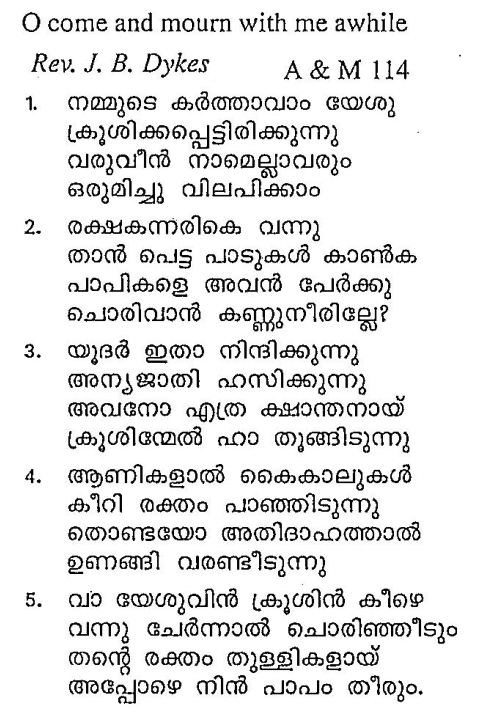 O come and mourn with me awhile

Rev. J. B. Dykes A & M 114

1. നമ്മുടെ കർത്താവാം യേശു
ക്രൂശിക്കപ്പെട്ടിരിക്കുന്നു
വരുവീൻ നാമെല്ലാവരും
ഒരുമിച്ചു വിലപിക്കാം

2. രക്ഷകന്നരികെ വന്നു
താൻ പെട്ട പാടുകൾ കാൺക
പാപികളെ അവൻ പേർക്കു
ചൊരിവാൻ കണ്ണുനീരില്ലേ?

3. യൂദർ ഇതാ നിന്ദിക്കുന്നു
അന്യജാതി ഹസിക്കുന്നു
അവനോ എത്ര ക്ഷാന്തനായ്
ക്രൂശിന്മേൽ ഹാ തൂങ്ങിടുന്നു

4. ആണികളാൽ കൈകാലുകൾ
കീറി രക്തം പാഞ്ഞിടുന്നു
തൊണ്ടയോ അതിദാഹത്താൽ
ഉണങ്ങി വരണ്ടീടുന്നു

5. വാ യേശുവിൻ ക്രൂശിൻ കീഴെ
വന്നു ചേർന്നാൽ ചൊരിഞ്ഞീടും
തന്റെ രക്തം തുള്ളികളായ്
അപ്പോഴെ നിൻ പാപം തീരും.